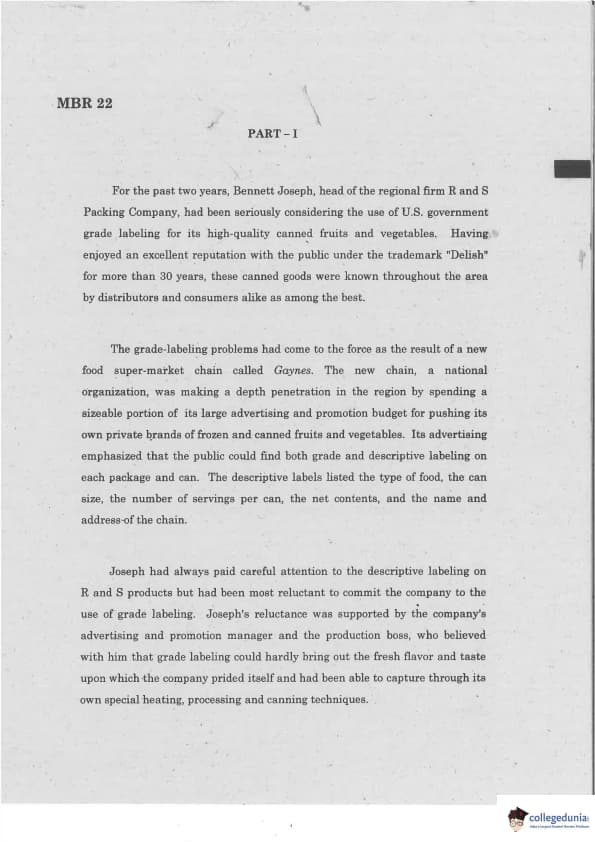 MBR 22

PART – I

For the past two years, Bennett Joseph, head of the regional firm R and S Packing Company, had been seriously considering the use of U.S. government grade labeling for its high-quality canned fruits and vegetables. Having enjoyed an excellent reputation with the public under the trademark "Delish" for more than 30 years, these canned goods were known throughout the area by distributors and consumers alike as among the best.

The grade-labeling problems had come to the force as the result of a new food super-market chain called Gaynes. The new chain, a national organization, was making a depth penetration in the region by spending a sizeable portion of its large advertising and promotion budget for pushing its own private brands of frozen and canned fruits and vegetables. Its advertising emphasized that the public could find both grade and descriptive labeling on each package and can. The descriptive labels listed the type of food, the can size, the number of servings per can, the net contents, and the name and address of the chain.

Joseph had always paid careful attention to the descriptive labeling on R and S products but had been most reluctant to commit the company to the use of grade labeling. Joseph's reluctance was supported by the company's advertising and promotion manager and the production boss, who believed with him that grade labeling could hardly bring out the fresh flavor and taste upon which the company prided itself and had been able to capture through its own special heating, processing and canning techniques.

collegedunia